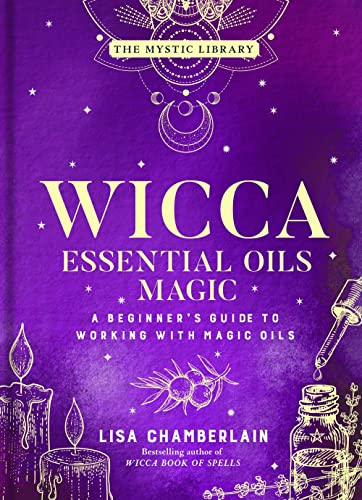 THE MYSTIC LIBRARY

WICCA
ESSENTIAL OILS MAGIC

A BEGINNER'S GUIDE TO WORKING WITH MAGIC OILS

LISA CHAMBERLAIN
Bestselling author of
WICCA BOOK OF SPELLS